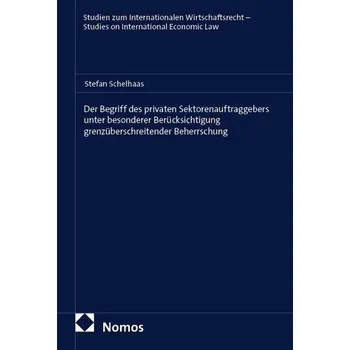 Studien zum Internationalen Wirtschaftsrecht – Studies on International Economic Law

Stefan Schelhaas

Der Begriff des privaten Sektorenauftraggebers unter besonderer Berücksichtigung grenzüberschreitender Beherrschung

Nomos